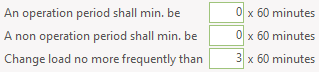 An operation period shall min. be 0 x 60 minutes

A non operation period shall min. be 0 x 60 minutes

Change load no more frequently than 3 x 60 minutes